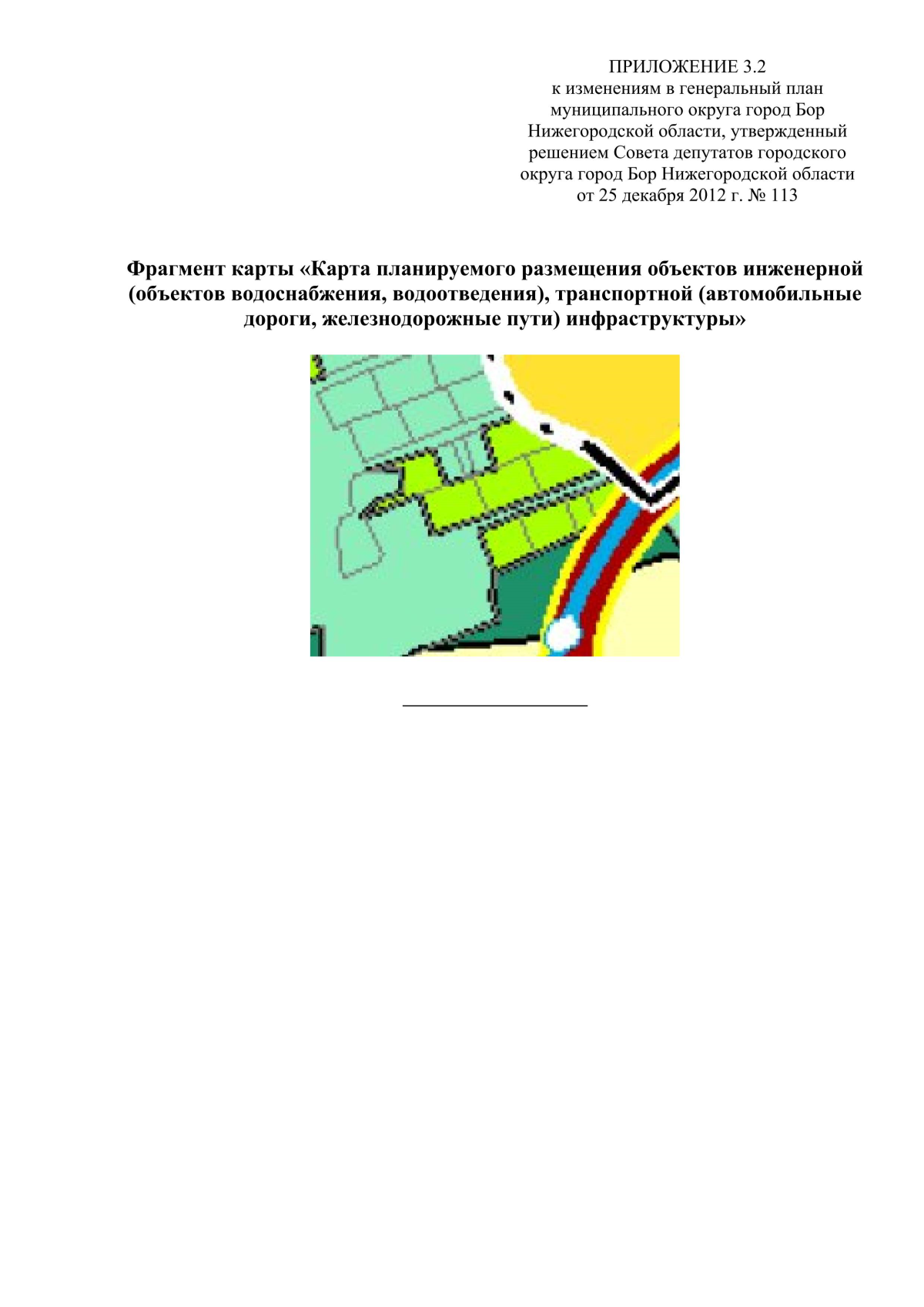 ПРИЛОЖЕНИЕ 3.2
к изменениям в генеральный план муниципального округа город Бор Нижегородской области, утвержденный решением Совета депутатов городского округа город Бор Нижегородской области от 25 декабря 2012 г. № 113

Фрагмент карты «Карта планируемого размещения объектов инженерной (объектов водоснабжения, водоотведения), транспортной (автомобильные дороги, железнодорожные пути) инфраструктуры»